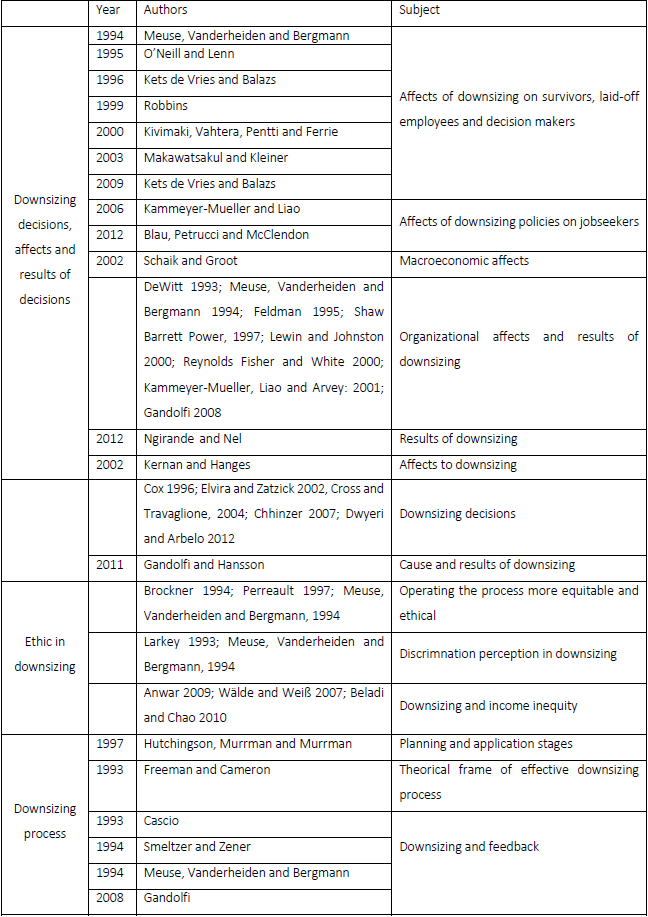 | | Year | Authors | Subject |
|---|---|---|---|
| Downsizing decisions, affects and results of decisions | 1994 | Meuse, Vanderheiden and Bergmann | Affects of downsizing on survivors, laid-off employees and decision makers |
| | 1995 | O'Neill and Lenn | |
| | 1996 | Kets de Vries and Balazs | |
| | 1999 | Robbins | |
| | 2000 | Kivimaki, Vahtera, Pentti and Ferrie | |
| | 2003 | Makawatsakul and Kleiner | |
| | 2009 | Kets de Vries and Balazs | |
| | 2006 | Kammeyer-Mueller and Liao | Affects of downsizing policies on jobseekers |
| | 2012 | Blau, Petrucci and McClendon | |
| | 2002 | Schaik and Groot | Macroeconomic affects |
| | | DeWitt 1993; Meuse, Vanderheiden and Bergmann 1994; Feldman 1995; Shaw Barrett Power, 1997; Lewin and Johnston 2000; Reynolds Fisher and White 2000; Kammeyer-Mueller, Liao and Arvey: 2001; Gandolfi 2008 | Organizational affects and results of downsizing |
| | 2012 | Ngirande and Nel | Results of downsizing |
| | 2002 | Kernan and Hanges | Affects to downsizing |
| | | Cox 1996; Elvira and Zatzick 2002, Cross and Travaglione, 2004; Chhinzer 2007; Dwyeri and Arbelo 2012 | Downsizing decisions |
| | 2011 | Gandolfi and Hansson | Cause and results of downsizing |
| Ethic in downsizing | | Brockner 1994; Perreault 1997; Meuse, Vanderheiden and Bergmann, 1994 | Operating the process more equitable and ethical |
| | | Larkey 1993; Meuse, Vanderheiden and Bergmann, 1994 | Discrimnation perception in downsizing |
| | | Anwar 2009; Wälde and Weiß 2007; Beladi and Chao 2010 | Downsizing and income inequity |
| Downsizing process | 1997 | Hutchingson, Murrman and Murrman | Planning and application stages |
| | 1993 | Freeman and Cameron | Theorical frame of effective downsizing process |
| | 1993 | Cascio | Downsizing and feedback |
| | 1994 | Smeltzer and Zener | |
| | 1994 | Meuse, Vanderheiden and Bergmann | |
| | 2008 | Gandolfi | |